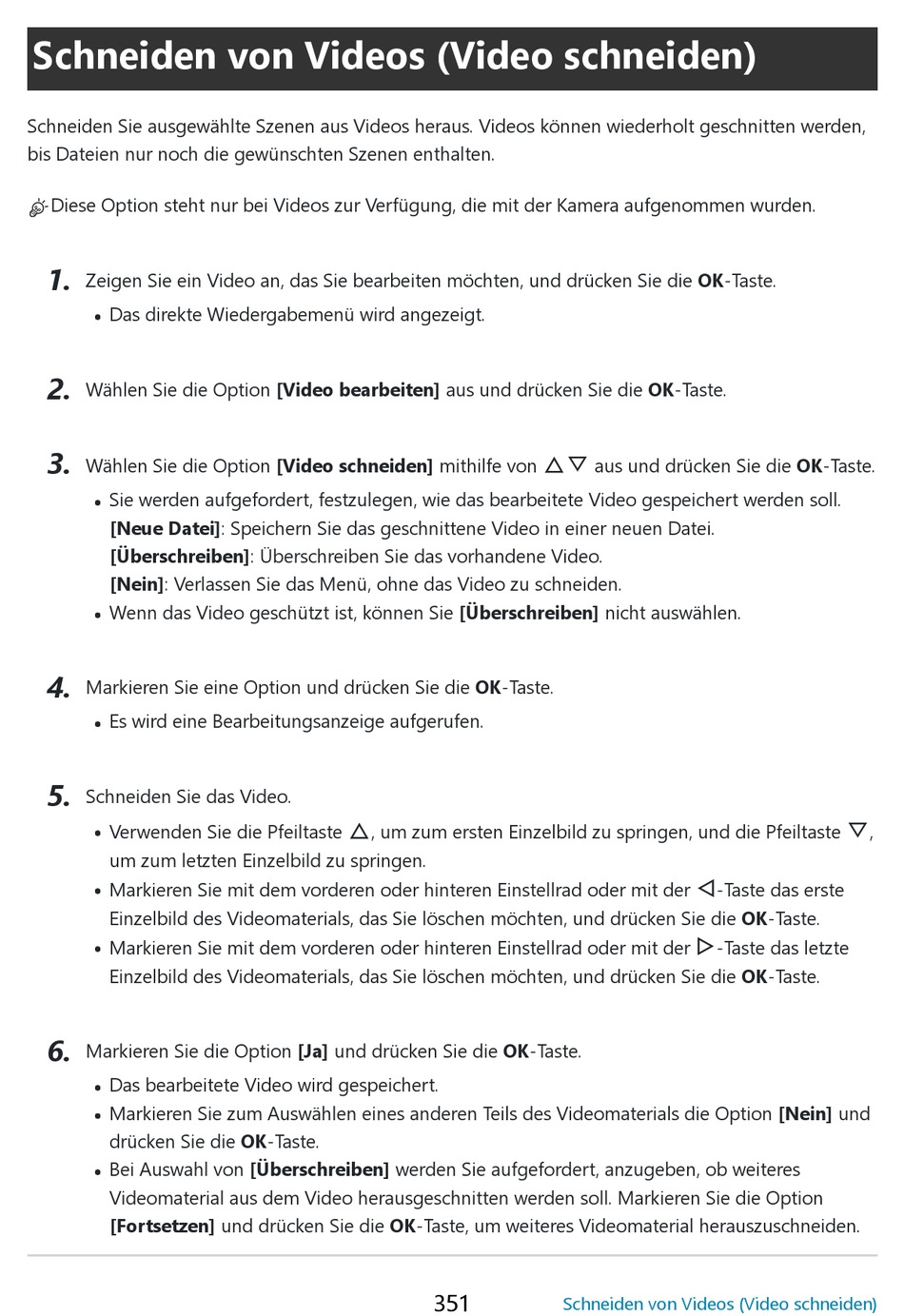 Schneiden von Videos (Video schneiden)

Schneiden Sie ausgewählte Szenen aus Videos heraus. Videos können wiederholt geschnitten werden, bis Dateien nur noch die gewünschten Szenen enthalten.

Diese Option steht nur bei Videos zur Verfügung, die mit der Kamera aufgenommen wurden.

1. Zeigen Sie ein Video an, das Sie bearbeiten möchten, und drücken Sie die OK-Taste.
• Das direkte Wiedergabemenü wird angezeigt.

2. Wählen Sie die Option [Video bearbeiten] aus und drücken Sie die OK-Taste.

3. Wählen Sie die Option [Video schneiden] mithilfe von △▽ aus und drücken Sie die OK-Taste.
• Sie werden aufgefordert, festzulegen, wie das bearbeitete Video gespeichert werden soll.
[Neue Datei]: Speichern Sie das geschnittene Video in einer neuen Datei.
[Überschreiben]: Überschreiben Sie das vorhandene Video.
[Nein]: Verlassen Sie das Menü, ohne das Video zu schneiden.
• Wenn das Video geschützt ist, können Sie [Überschreiben] nicht auswählen.

4. Markieren Sie eine Option und drücken Sie die OK-Taste.
• Es wird eine Bearbeitungsanzeige aufgerufen.

5. Schneiden Sie das Video.
• Verwenden Sie die Pfeiltaste △, um zum ersten Einzelbild zu springen, und die Pfeiltaste ▽, um zum letzten Einzelbild zu springen.
• Markieren Sie mit dem vorderen oder hinteren Einstellrad oder mit der ◁-Taste das erste Einzelbild des Videomaterials, das Sie löschen möchten, und drücken Sie die OK-Taste.
• Markieren Sie mit dem vorderen oder hinteren Einstellrad oder mit der ▷-Taste das letzte Einzelbild des Videomaterials, das Sie löschen möchten, und drücken Sie die OK-Taste.

6. Markieren Sie die Option [Ja] und drücken Sie die OK-Taste.
• Das bearbeitete Video wird gespeichert.
• Markieren Sie zum Auswählen eines anderen Teils des Videomaterials die Option [Nein] und drücken Sie die OK-Taste.
• Bei Auswahl von [Überschreiben] werden Sie aufgefordert, anzugeben, ob weiteres Videomaterial aus dem Video herausgeschnitten werden soll. Markieren Sie die Option [Fortsetzen] und drücken Sie die OK-Taste, um weiteres Videomaterial herauszuschneiden.

351 Schneiden von Videos (Video schneiden)